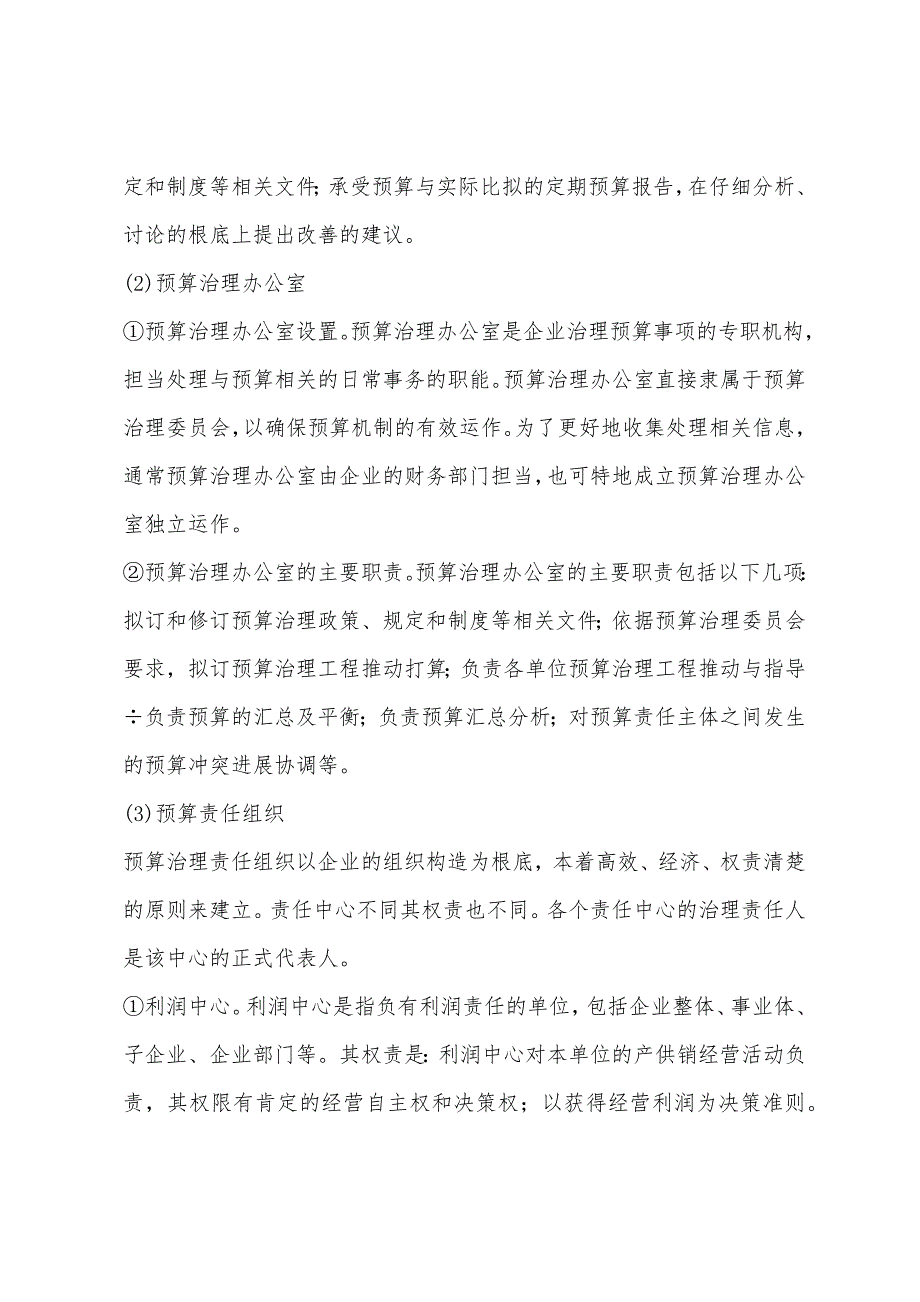 定和制度等相关文件;承受预算与实际比拟的定期预算报告,在仔细分析、讨论的根底上提出改善的建议。

(2)预算治理办公室

①预算治理办公室设置。预算治理办公室是企业治理预算事项的专职机构,担当处理与预算相关的日常事务的职能。预算治理办公室直接隶属于预算治理委员会,以确保预算机制的有效运作。为了更好地收集处理相关信息,通常预算治理办公室由企业的财务部门担当,也可特地成立预算治理办公室独立运作。

②预算治理办公室的主要职责。预算治理办公室的主要职责包括以下几项:拟订和修订预算治理政策、规定和制度等相关文件;依据预算治理委员会要求,拟订预算治理工程推动打算;负责各单位预算治理工程推动与指导÷负责预算的汇总及平衡;负责预算汇总分析;对预算责任主体之间发生的预算冲突进展协调等。

(3)预算责任组织

预算治理责任组织以企业的组织构造为根底,本着高效、经济、权责清楚的原则来建立。责任中心不同其权责也不同。各个责任中心的治理责任人是该中心的正式代表人。

①利润中心。利润中心是指负有利润责任的单位,包括企业整体、事业体、子企业、企业部门等。其权责是:利润中心对本单位的产供销经营活动负责,其权限有肯定的经营自主权和决策权;以获得经营利润为决策准则。